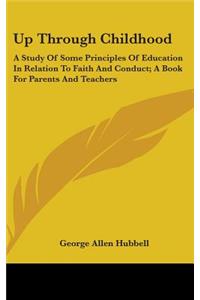 Up Through Childhood

A Study Of Some Principles Of Education In Relation To Faith And Conduct; A Book For Parents And Teachers

George Allen Hubbell